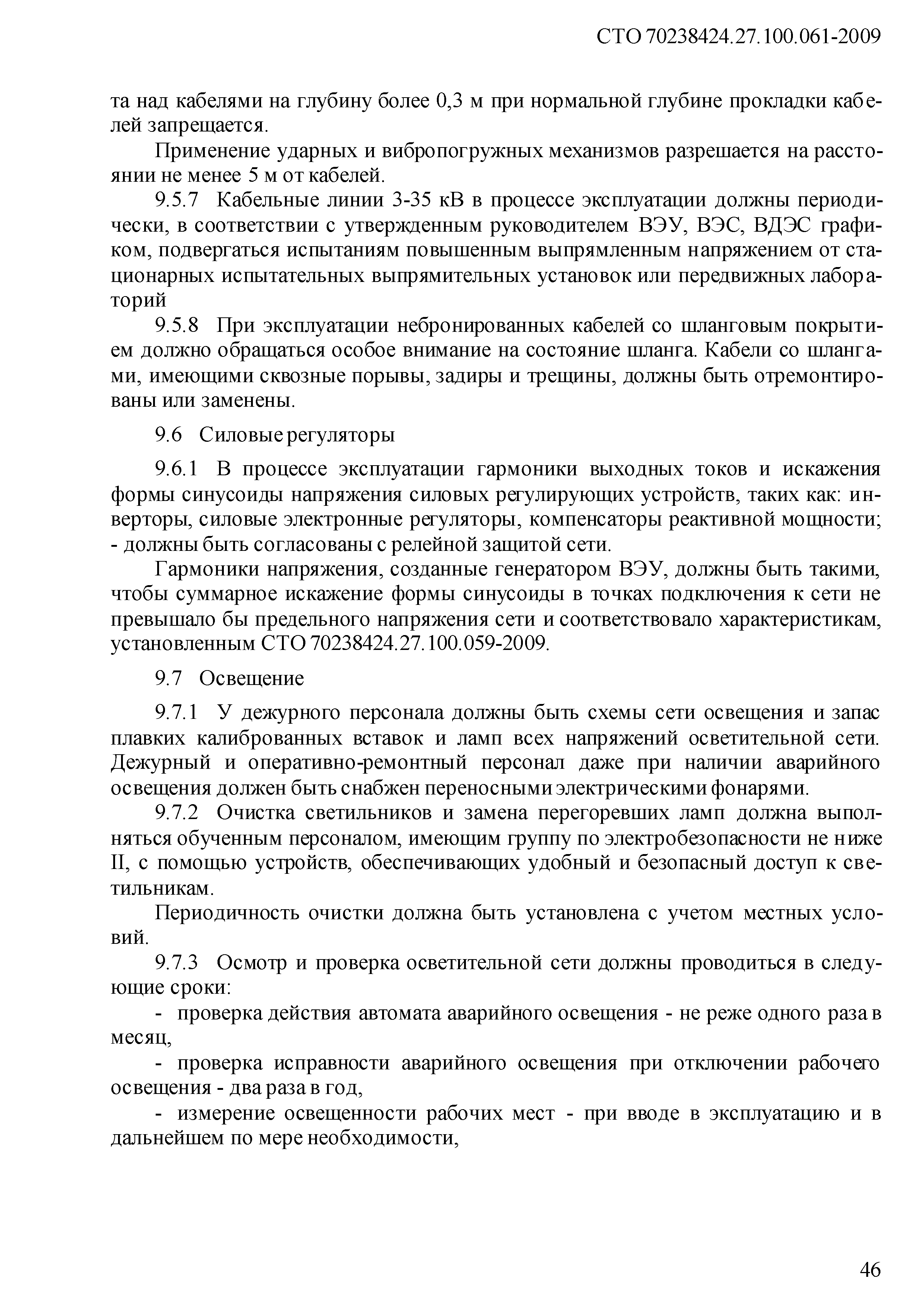 СТО 70238424.27.100.061-2009

та над кабелями на глубину более 0,3 м при нормальной глубине прокладки кабелей запрещается.

Применение ударных и вибропогружных механизмов разрешается на расстоянии не менее 5 м от кабелей.

9.5.7 Кабельные линии 3-35 кВ в процессе эксплуатации должны периодически, в соответствии с утвержденным руководителем ВЭУ, ВЭС, ВДЭС графиком, подвергаться испытаниям повышенным выпрямленным напряжением от стационарных испытательных выпрямительных установок или передвижных лабораторий

9.5.8 При эксплуатации небронированных кабелей со шланговым покрытием должно обращаться особое внимание на состояние шланга. Кабели со шлангами, имеющими сквозные порывы, задиры и трещины, должны быть отремонтированы или заменены.

9.6 Силовые регуляторы

9.6.1 В процессе эксплуатации гармоники выходных токов и искажения формы синусоиды напряжения силовых регулирующих устройств, таких как: инверторы, силовые электронные регуляторы, компенсаторы реактивной мощности; - должны быть согласованы с релейной защитой сети.

Гармоники напряжения, созданные генератором ВЭУ, должны быть такими, чтобы суммарное искажение формы синусоиды в точках подключения к сети не превышало бы предельного напряжения сети и соответствовало характеристикам, установленным СТО 70238424.27.100.059-2009.

9.7 Освещение

9.7.1 У дежурного персонала должны быть схемы сети освещения и запас плавких калиброванных вставок и ламп всех напряжений осветительной сети. Дежурный и оперативно-ремонтный персонал даже при наличии аварийного освещения должен быть снабжен переносными электрическими фонарями.

9.7.2 Очистка светильников и замена перегоревших ламп должна выполняться обученным персоналом, имеющим группу по электробезопасности не ниже II, с помощью устройств, обеспечивающих удобный и безопасный доступ к светильникам.

Периодичность очистки должна быть установлена с учетом местных условий.

9.7.3 Осмотр и проверка осветительной сети должны проводиться в следующие сроки:

- проверка действия автомата аварийного освещения - не реже одного раза в месяц,

- проверка исправности аварийного освещения при отключении рабочего освещения - два раза в год,

- измерение освещенности рабочих мест - при вводе в эксплуатацию и в дальнейшем по мере необходимости,

46